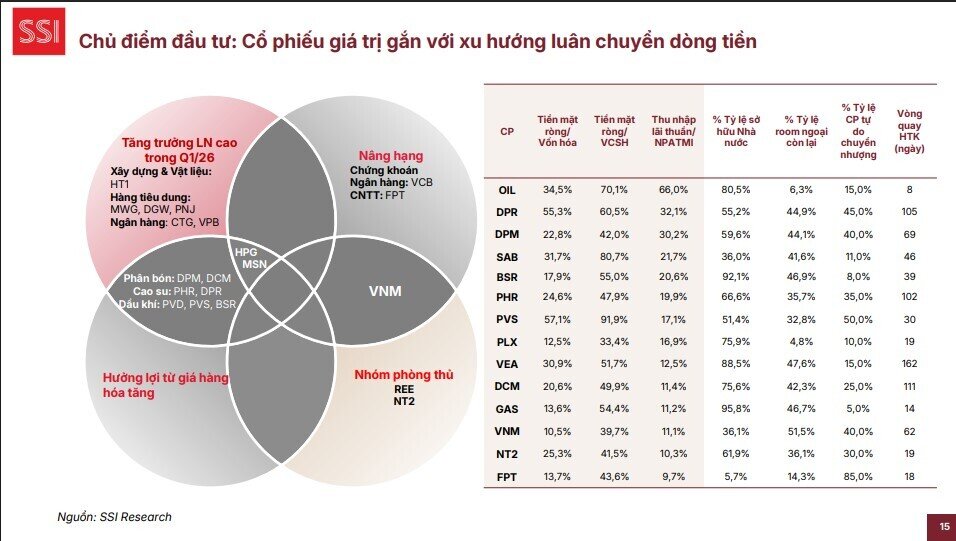 SSI

Chủ điểm đầu tư: Cổ phiếu giá trị gắn với xu hướng luân chuyển dòng tiền

Tăng trưởng LN cao trong Q1/26
Xây dựng & Vật liệu: HT1
Hàng tiêu dùng: MWG, DGW, PNJ
Ngân hàng: CTG, VPB

Nâng hạng
Chứng khoán
Ngân hàng: VCB
CNTT: FPT

HPG
MSN

Phân bón: DPM, DCM
Cao su: PHR, DPR
Dầu khí: PVD, PVS, BSR

VNM

Hưởng lợi từ giá hàng hóa tăng

Nhóm phòng thủ
REE
NT2

| CP | Tiền mặt ròng/ Vốn hóa | Tiền mặt ròng/ VCSH | Thu nhập lãi thuần/ NPATMI | % Tỷ lệ sở hữu Nhà nước | % Tỷ lệ room ngoại còn lại | % Tỷ lệ CP tự do chuyển nhượng | Vòng quay HTK (ngày) |
|---|---|---|---|---|---|---|---|
| OIL | 34,5% | 70,1% | 66,0% | 80,5% | 6,3% | 15,0% | 8 |
| DPR | 55,3% | 60,5% | 32,1% | 55,2% | 44,9% | 45,0% | 105 |
| DPM | 22,8% | 42,0% | 30,2% | 59,6% | 44,1% | 40,0% | 69 |
| SAB | 31,7% | 80,7% | 21,7% | 36,0% | 41,6% | 11,0% | 46 |
| BSR | 17,9% | 55,0% | 20,6% | 92,1% | 46,9% | 8,0% | 39 |
| PHR | 24,6% | 47,9% | 19,9% | 66,6% | 35,7% | 35,0% | 102 |
| PVS | 57,1% | 91,9% | 17,1% | 51,4% | 32,8% | 50,0% | 30 |
| PLX | 12,5% | 33,4% | 16,9% | 75,9% | 4,8% | 10,0% | 19 |
| VEA | 30,9% | 51,7% | 12,5% | 88,5% | 47,6% | 15,0% | 162 |
| DCM | 20,6% | 49,9% | 11,4% | 75,6% | 42,3% | 25,0% | 111 |
| GAS | 13,6% | 54,4% | 11,2% | 95,8% | 46,7% | 5,0% | 14 |
| VNM | 10,5% | 39,7% | 11,1% | 36,1% | 51,5% | 40,0% | 62 |
| NT2 | 25,3% | 41,5% | 10,3% | 61,9% | 36,1% | 30,0% | 19 |
| FPT | 13,7% | 43,6% | 9,7% | 5,7% | 14,3% | 85,0% | 18 |

Nguồn: SSI Research

15